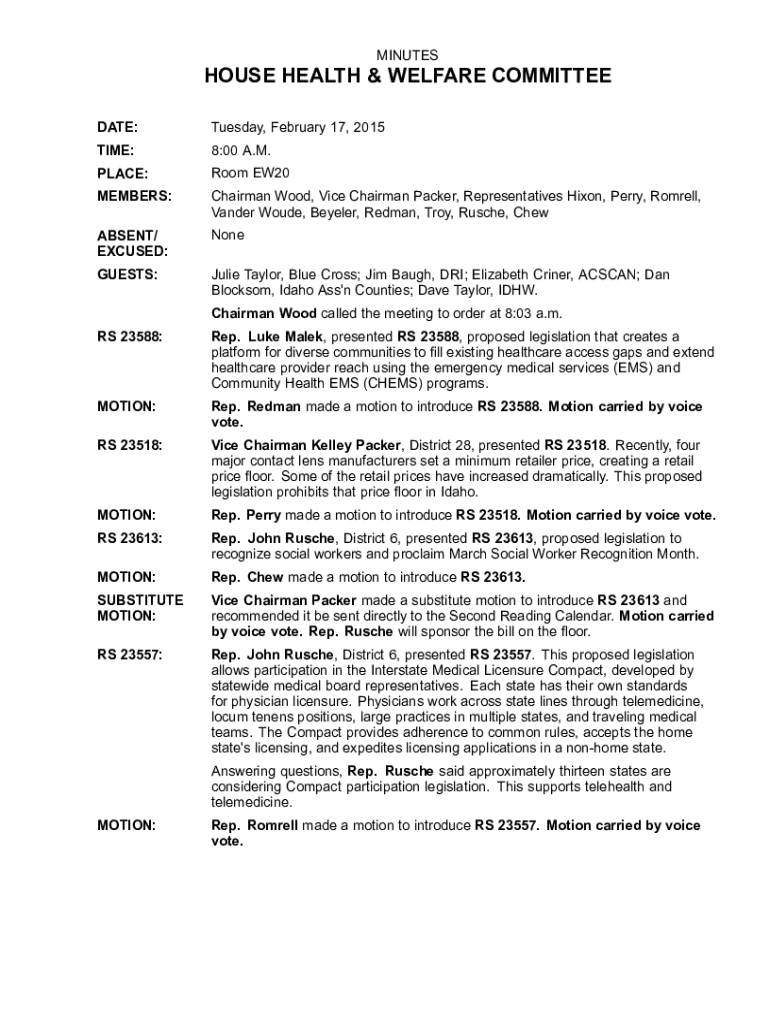 MINUTES

HOUSE HEALTH & WELFARE COMMITTEE

DATE: Tuesday, February 17, 2015

TIME: 8:00 A.M.

PLACE: Room EW20

MEMBERS: Chairman Wood, Vice Chairman Packer, Representatives Hixon, Perry, Romrell, Vander Woude, Beyeler, Redman, Troy, Rusche, Chew

ABSENT/ EXCUSED: None

GUESTS: Julie Taylor, Blue Cross; Jim Baugh, DRI; Elizabeth Criner, ACSCAN; Dan Blocksom, Idaho Ass'n Counties; Dave Taylor, IDHW.

Chairman Wood called the meeting to order at 8:03 a.m.

RS 23588: Rep. Luke Malek, presented RS 23588, proposed legislation that creates a platform for diverse communities to fill existing healthcare access gaps and extend healthcare provider reach using the emergency medical services (EMS) and Community Health EMS (CHEMS) programs.

MOTION: Rep. Redman made a motion to introduce RS 23588. Motion carried by voice vote.

RS 23518: Vice Chairman Kelley Packer, District 28, presented RS 23518. Recently, four major contact lens manufacturers set a minimum retailer price, creating a retail price floor. Some of the retail prices have increased dramatically. This proposed legislation prohibits that price floor in Idaho.

MOTION: Rep. Perry made a motion to introduce RS 23518. Motion carried by voice vote.

RS 23613: Rep. John Rusche, District 6, presented RS 23613, proposed legislation to recognize social workers and proclaim March Social Worker Recognition Month.

MOTION: Rep. Chew made a motion to introduce RS 23613.

SUBSTITUTE MOTION: Vice Chairman Packer made a substitute motion to introduce RS 23613 and recommended it be sent directly to the Second Reading Calendar. Motion carried by voice vote. Rep. Rusche will sponsor the bill on the floor.

RS 23557: Rep. John Rusche, District 6, presented RS 23557. This proposed legislation allows participation in the Interstate Medical Licensure Compact, developed by statewide medical board representatives. Each state has their own standards for physician licensure. Physicians work across state lines through telemedicine, locum tenens positions, large practices in multiple states, and traveling medical teams. The Compact provides adherence to common rules, accepts the home state's licensing, and expedites licensing applications in a non-home state.

Answering questions, Rep. Rusche said approximately thirteen states are considering Compact participation legislation. This supports telehealth and telemedicine.

MOTION: Rep. Romrell made a motion to introduce RS 23557. Motion carried by voice vote.